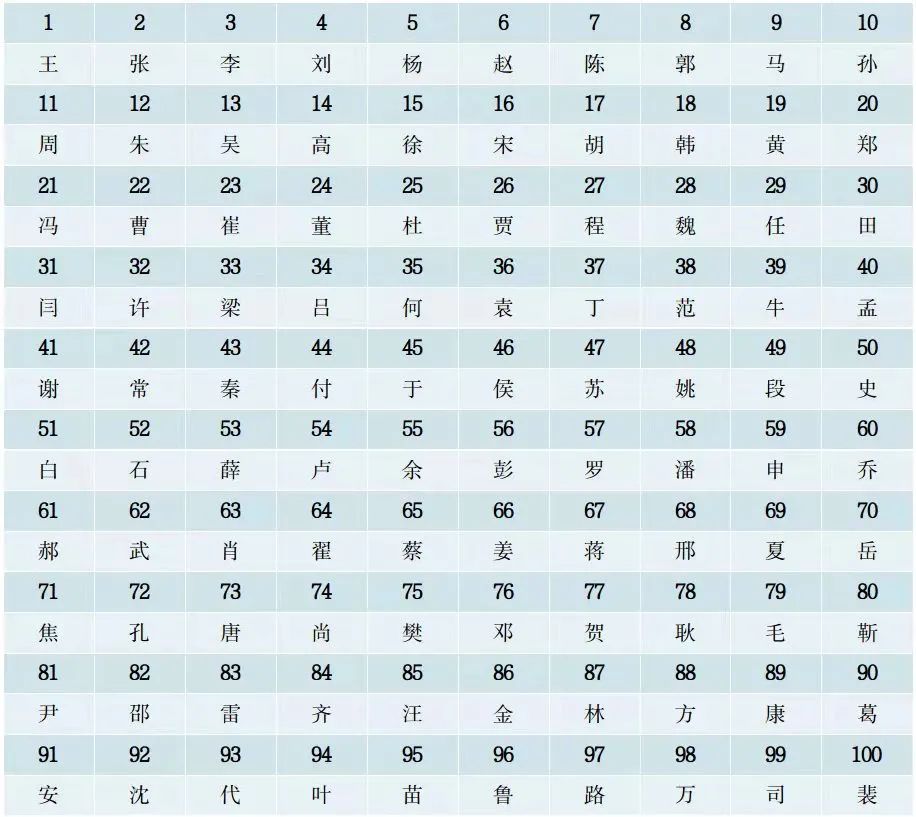 | 1 | 2 | 3 | 4 | 5 | 6 | 7 | 8 | 9 | 10 |
|---|---|---|---|---|---|---|---|---|---|
| 王 | 张 | 李 | 刘 | 杨 | 赵 | 陈 | 郭 | 马 | 孙 |
| 11 | 12 | 13 | 14 | 15 | 16 | 17 | 18 | 19 | 20 |
| 周 | 朱 | 吴 | 高 | 徐 | 宋 | 胡 | 韩 | 黄 | 郑 |
| 21 | 22 | 23 | 24 | 25 | 26 | 27 | 28 | 29 | 30 |
| 冯 | 曹 | 崔 | 董 | 杜 | 贾 | 程 | 魏 | 任 | 田 |
| 31 | 32 | 33 | 34 | 35 | 36 | 37 | 38 | 39 | 40 |
| 闫 | 许 | 梁 | 吕 | 何 | 袁 | 丁 | 范 | 牛 | 孟 |
| 41 | 42 | 43 | 44 | 45 | 46 | 47 | 48 | 49 | 50 |
| 谢 | 常 | 秦 | 付 | 于 | 侯 | 苏 | 姚 | 段 | 史 |
| 51 | 52 | 53 | 54 | 55 | 56 | 57 | 58 | 59 | 60 |
| 白 | 石 | 薛 | 卢 | 余 | 彭 | 罗 | 潘 | 申 | 乔 |
| 61 | 62 | 63 | 64 | 65 | 66 | 67 | 68 | 69 | 70 |
| 郝 | 武 | 肖 | 翟 | 蔡 | 姜 | 蒋 | 邢 | 夏 | 岳 |
| 71 | 72 | 73 | 74 | 75 | 76 | 77 | 78 | 79 | 80 |
| 焦 | 孔 | 唐 | 尚 | 樊 | 邓 | 贺 | 耿 | 毛 | 靳 |
| 81 | 82 | 83 | 84 | 85 | 86 | 87 | 88 | 89 | 90 |
| 尹 | 邵 | 雷 | 齐 | 汪 | 金 | 林 | 方 | 康 | 葛 |
| 91 | 92 | 93 | 94 | 95 | 96 | 97 | 98 | 99 | 100 |
| 安 | 沈 | 代 | 叶 | 苗 | 鲁 | 路 | 万 | 司 | 裴 |